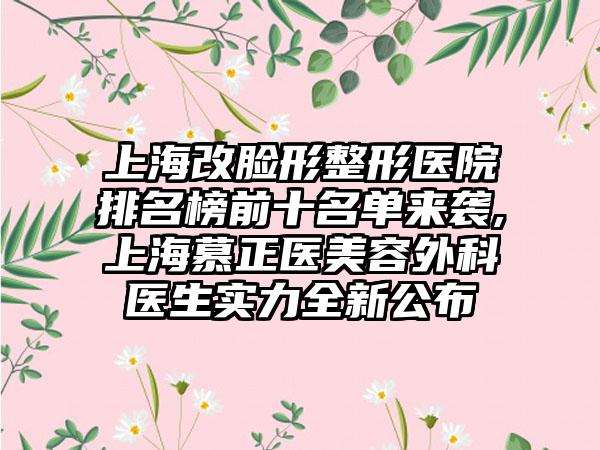 上海改脸形整形医院排名榜前十名单来袭,上海慕正医美容外科医生实力全新公布